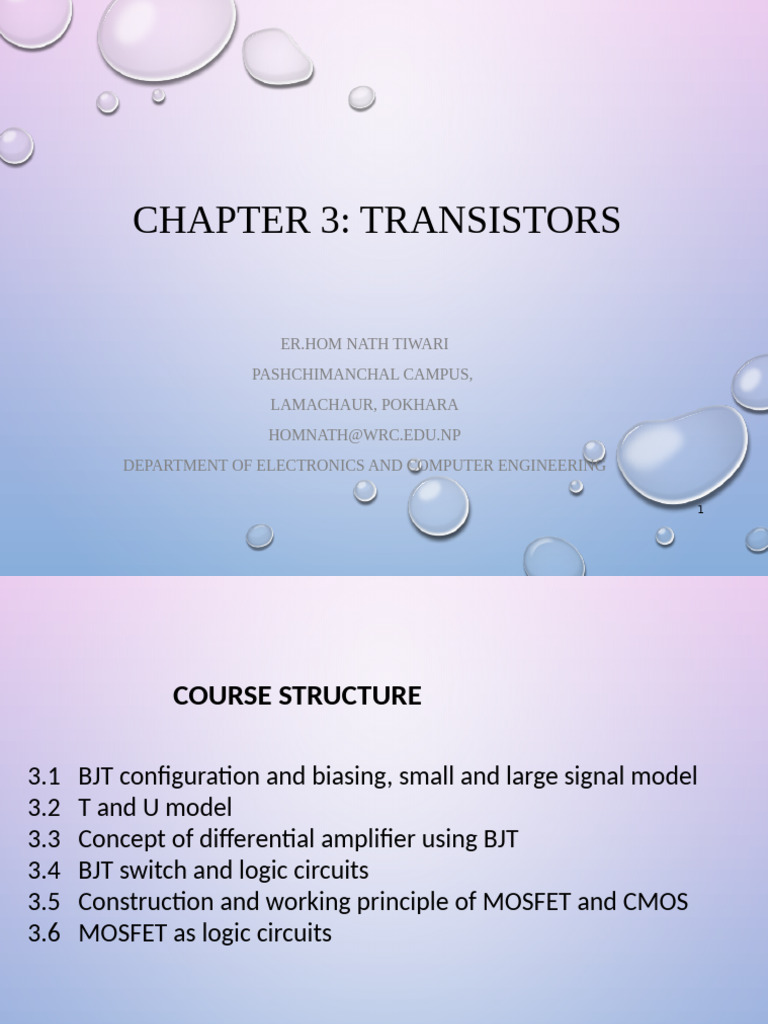 CHAPTER 3: TRANSISTORS

ER.HOM NATH TIWARI
PASHCHIMANCHAL CAMPUS,
LAMACHAUR, POKHARA
HOMNATH@WRC.EDU.NP
DEPARTMENT OF ELECTRONICS AND COMPUTER ENGINEERING

1

COURSE STRUCTURE

3.1 BJT configuration and biasing, small and large signal model
3.2 T and U model
3.3 Concept of differential amplifier using BJT
3.4 BJT switch and logic circuits
3.5 Construction and working principle of MOSFET and CMOS
3.6 MOSFET as logic circuits